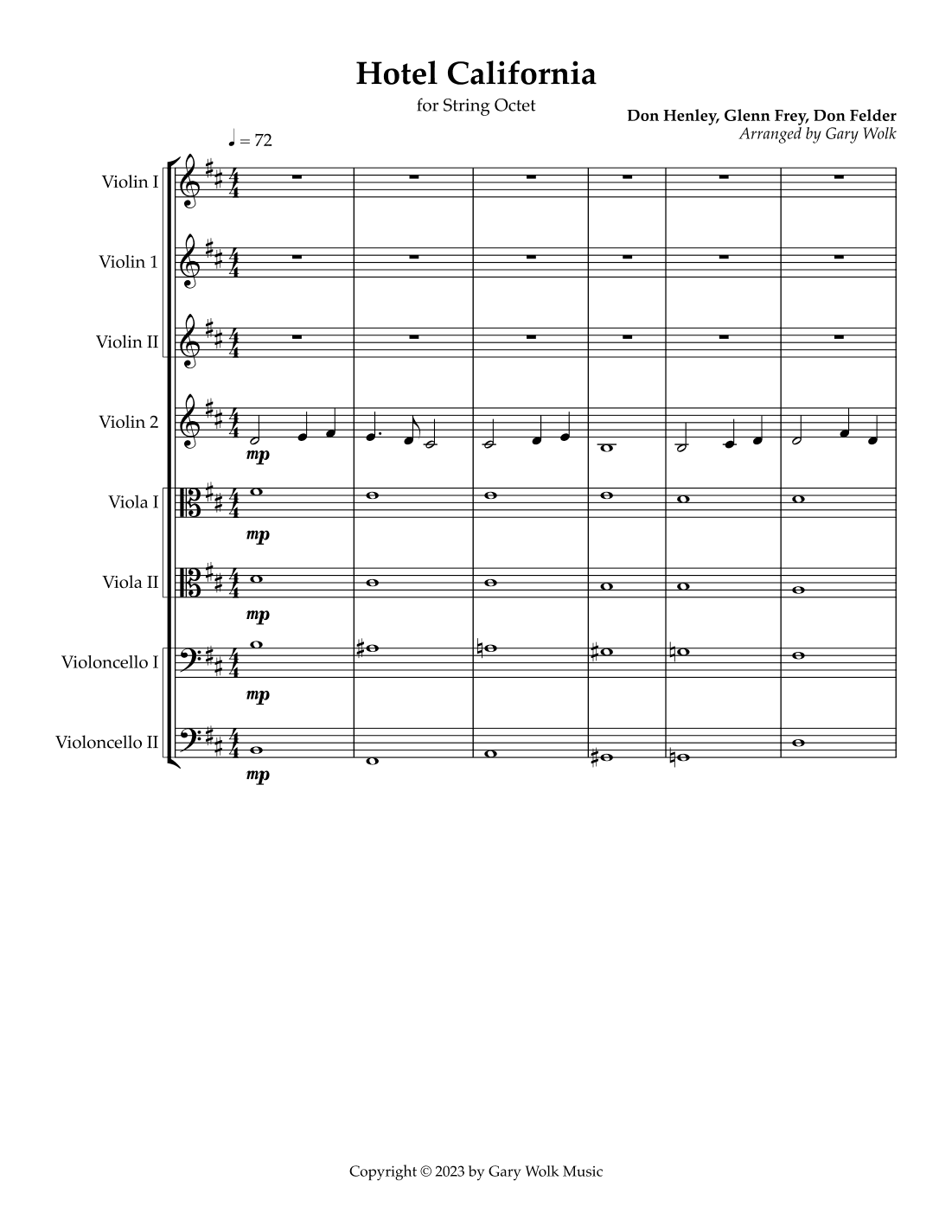 Hotel California

for String Octet

Don Henley, Glenn Frey, Don Felder
Arranged by Gary Wolk

♩ = 72

Violin I

Violin 1

Violin II

Violin 2

mp

Viola I

mp

Viola II

mp

Violoncello I

mp

Violoncello II

mp

Copyright © 2023 by Gary Wolk Music